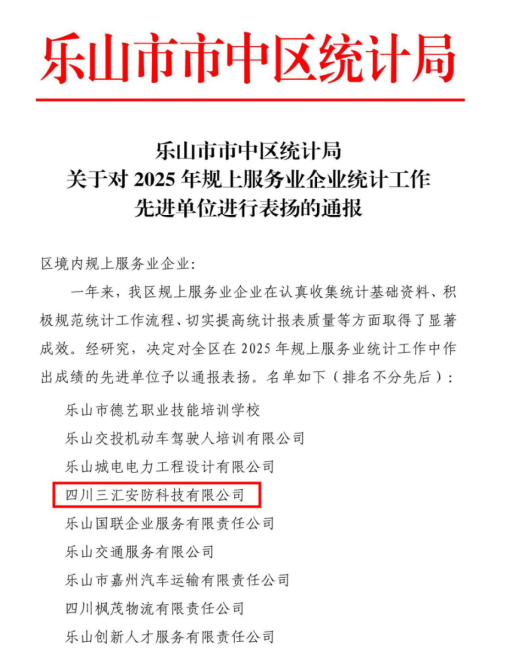 乐山市市中区统计局

乐山市市中区统计局
关于对2025年规上服务业企业统计工作
先进单位进行表扬的通报

区境内规上服务业企业:

一年来，我区规上服务业企业在认真收集统计基础资料、积极规范统计工作流程、切实提高统计报表质量等方面取得了显著成效。经研究，决定对全区在2025年规上服务业统计工作中作出成绩的先进单位予以通报表扬。名单如下（排名不分先后）:

乐山市德艺职业技能培训学校
乐山交投机动车驾驶人培训有限公司
乐山城电电力工程设计有限公司
四川三汇安防科技有限公司
乐山国联企业服务有限责任公司
乐山交通服务有限公司
乐山市嘉州汽车运输有限责任公司
四川枫茂物流有限责任公司
乐山创新人才服务有限责任公司